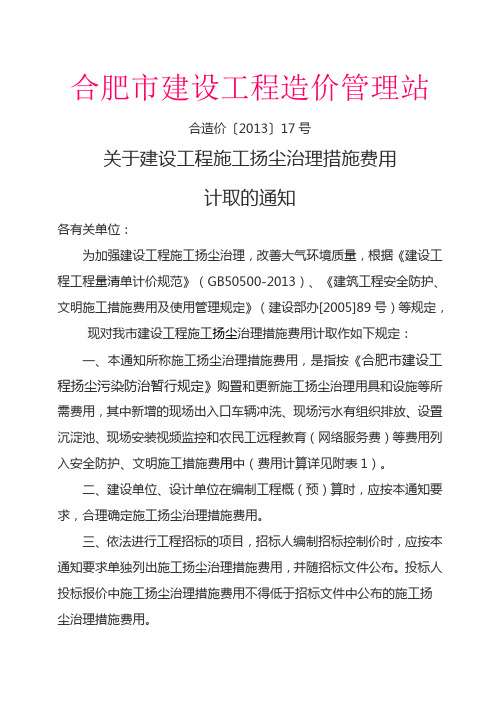 合肥市建设工程造价管理站

合造价〔2013〕17 号

关于建设工程施工扬尘治理措施费用

计取的通知

各有关单位：

为加强建设工程施工扬尘治理，改善大气环境质量，根据《建设工程工程量清单计价规范》（GB50500-2013）、《建筑工程安全防护、文明施工措施费用及使用管理规定》（建设部办[2005]89 号）等规定，

现对我市建设工程施工扬尘治理措施费用计取作如下规定：

一、本通知所称施工扬尘治理措施费用，是指按《合肥市建设工程扬尘污染防治暂行规定》购置和更新施工扬尘治理用具和设施等所需费用，其中新增的现场出入口车辆冲洗、现场污水有组织排放、设置沉淀池、现场安装视频监控和农民工远程教育（网络服务费）等费用列入安全防护、文明施工措施费用中（费用计算详见附表 1）。

二、建设单位、设计单位在编制工程概（预）算时，应按本通知要求，合理确定施工扬尘治理措施费用。

三、依法进行工程招标的项目，招标人编制招标控制价时，应按本通知要求单独列出施工扬尘治理措施费用，并随招标文件公布。投标人投标报价中施工扬尘治理措施费用不得低于招标文件中公布的施工扬尘治理措施费用。